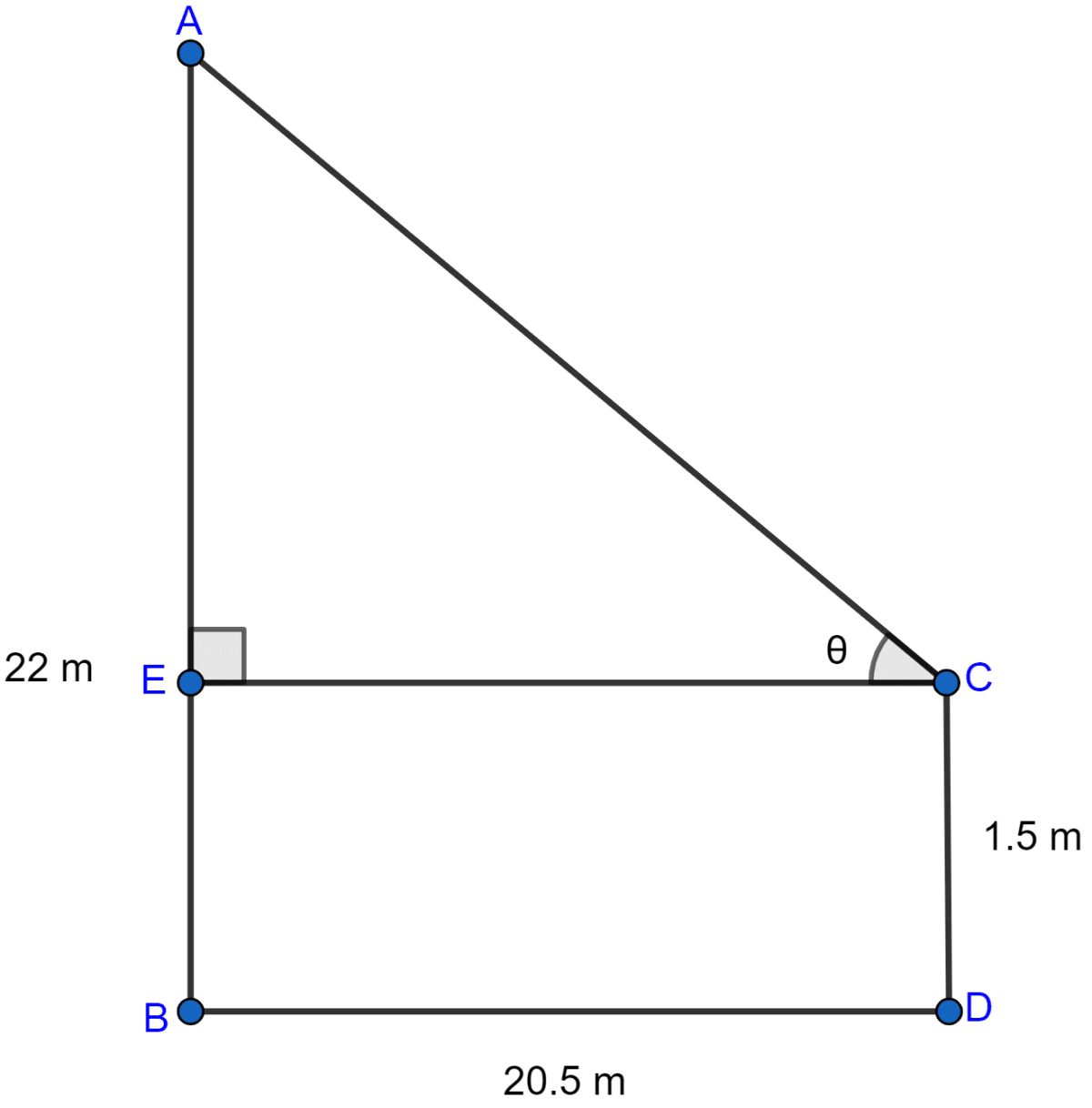 A
22 m
E
θ
C
1.5 m
B
D
20.5 m